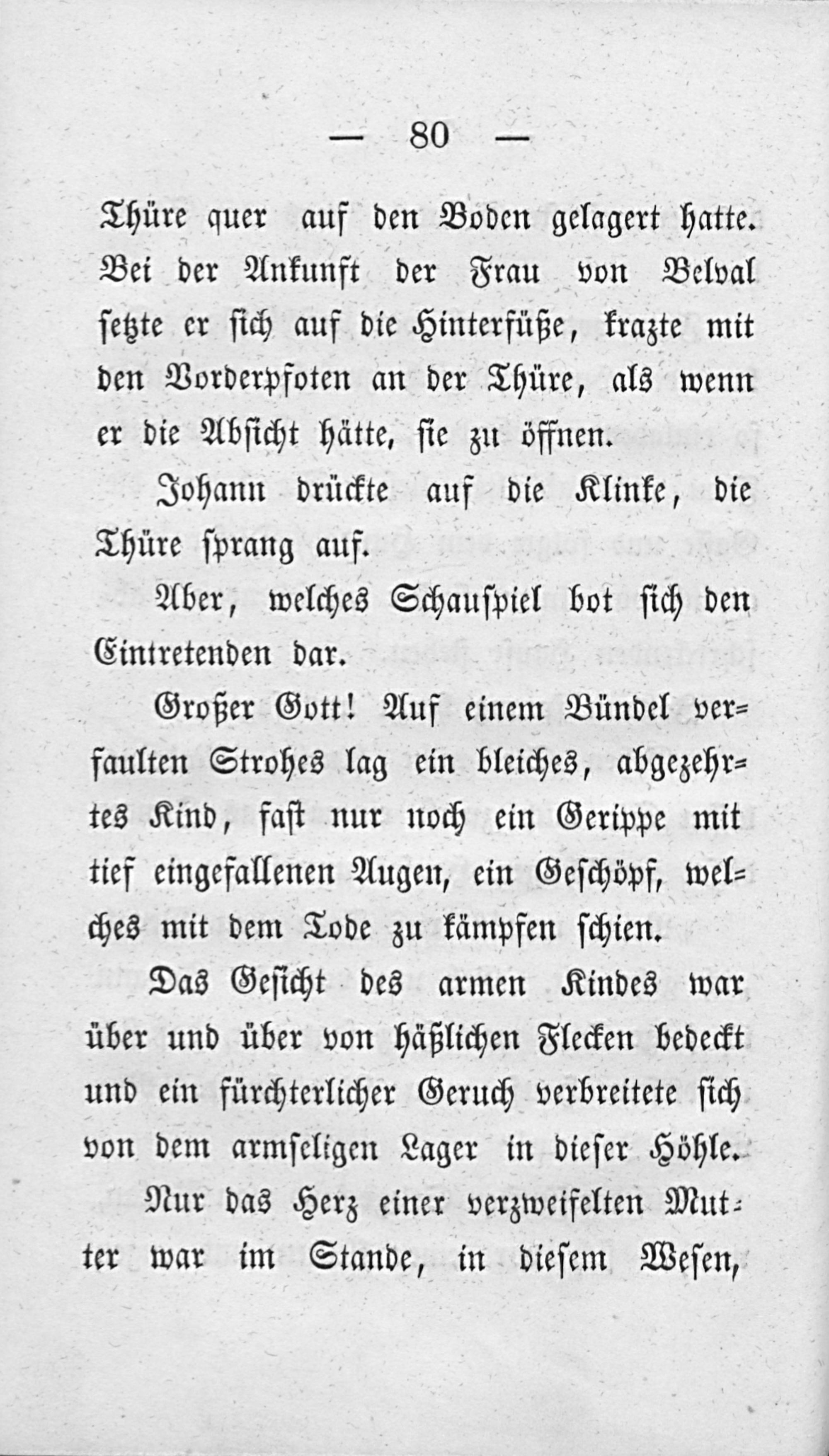 — 80 —

Thüre quer auf den Boden gelagert hatte. Bei der Ankunft der Frau von Belval setzte er sich auf die Hinterfüße, krazte mit den Vorderpfoten an der Thüre, als wenn er die Absicht hätte, sie zu öffnen.

Johann drückte auf die Klinke, die Thüre sprang auf.

Aber, welches Schauspiel bot sich den Eintretenden dar.

Großer Gott! Auf einem Bündel verfaulten Strohes lag ein bleiches, abgezehrtes Kind, fast nur noch ein Gerippe mit tief eingefallenen Augen, ein Geschöpf, welches mit dem Tode zu kämpfen schien.

Das Gesicht des armen Kindes war über und über von häßlichen Flecken bedeckt und ein fürchterlicher Geruch verbreitete sich von dem armseligen Lager in dieser Höhle.

Nur das Herz einer verzweifelten Mutter war im Stande, in diesem Wesen,